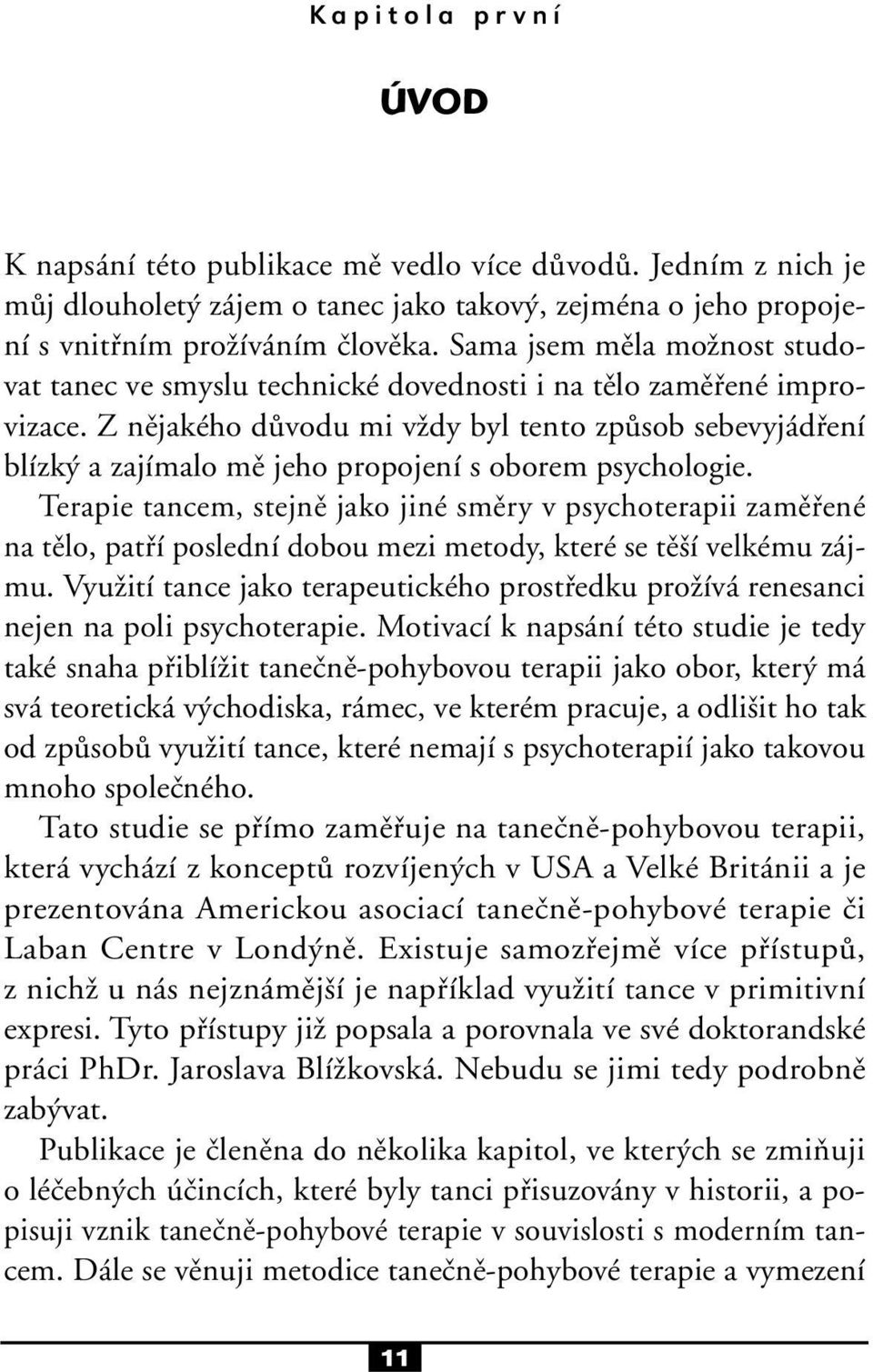 Kapitola první

ÚVOD

K napsání této publikace mě vedlo více důvodů. Jedním z nich je můj dlouholetý zájem o tanec jako takový, zejména o jeho propojení s vnitřním prožíváním člověka. Sama jsem měla možnost studovat tanec ve smyslu technické dovednosti i na tělo zaměřené improvizace. Z nějakého důvodu mi vždy byl tento způsob sebevyjádření blízký a zajímalo mě jeho propojení s oborem psychologie.

Terapie tancem, stejně jako jiné směry v psychoterapii zaměřené na tělo, patří poslední dobou mezi metody, které se těší velkému zájmu. Využití tance jako terapeutického prostředku prožívá renesanci nejen na poli psychoterapie. Motivací k napsání této studie je tedy také snaha přiblížit tanečně-pohybovou terapii jako obor, který má svá teoretická východiska, rámec, ve kterém pracuje, a odlišit ho tak od způsobů využití tance, které nemají s psychoterapií jako takovou mnoho společného.

Tato studie se přímo zaměřuje na tanečně-pohybovou terapii, která vychází z konceptů rozvíjených v USA a Velké Británii a je prezentována Americkou asociací tanečně-pohybové terapie či Laban Centre v Londýně. Existuje samozřejmě více přístupů, z nichž u nás nejznámější je například využití tance v primitivní expresi. Tyto přístupy již popsala a porovnala ve své doktorandské práci PhDr. Jaroslava Blížkovská. Nebudu se jimi tedy podrobně zabývat.

Publikace je členěna do několika kapitol, ve kterých se zmiňuji o léčebných účincích, které byly tanci přisuzovány v historii, a popisuji vznik tanečně-pohybové terapie v souvislosti s moderním tancem. Dále se věnuji metodice tanečně-pohybové terapie a vymezení

11